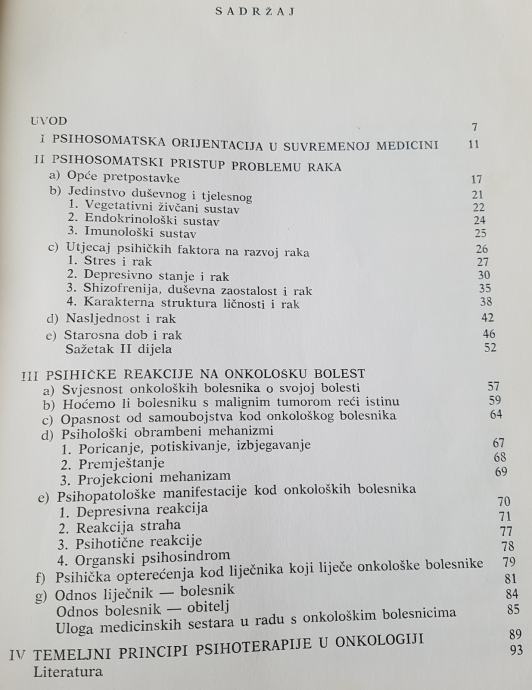 SADRŽAJ

UVOD 7

I PSIHOSOMATSKA ORIJENTACIJA U SUVREMENOJ MEDICINI 11

II PSIHOSOMATSKI PRISTUP PROBLEMU RAKA
a) Opće pretpostavke 17
b) Jedinstvo duševnog i tjelesnog 21
1. Vegetativni živčani sustav 22
2. Endokrinološki sustav 24
3. Imunološki sustav 25
c) Utjecaj psihičkih faktora na razvoj raka 26
1. Stres i rak 27
2. Depresivno stanje i rak 30
3. Shizofrenija, duševna zaostalost i rak 35
4. Karakterna struktura ličnosti i rak 38
d) Nasljednost i rak 42
e) Starosna dob i rak 46
Sažetak II dijela 52

III PSIHIČKE REAKCIJE NA ONKOLOŠKU BOLEST
a) Svjesnost onkoloških bolesnika o svojoj bolesti 57
b) Hoćemo li bolesniku s malignim tumorom reći istinu 59
c) Opasnost od samoubojstva kod onkološkog bolesnika 64
d) Psihološki obrambeni mehanizmi
1. Poricanje, potiskivanje, izbjegavanje 67
2. Premještanje 68
3. Projekcioni mehanizam 69
e) Psihopatološke manifestacije kod onkoloških bolesnika 70
1. Depresivna reakcija 71
2. Reakcija straha 77
3. Psihotične reakcije 78
4. Organski psihosindrom 79
f) Psihička opterećenja kod liječnika koji liječe onkološke bolesnike 81
g) Odnos liječnik — bolesnik 84
Odnos bolesnik — obitelj 85
Uloga medicinskih sestara u radu s onkološkim bolesnicima 89

IV TEMELJNI PRINCIPI PSIHOTERAPIJE U ONKOLOGIJI 93
Literatura